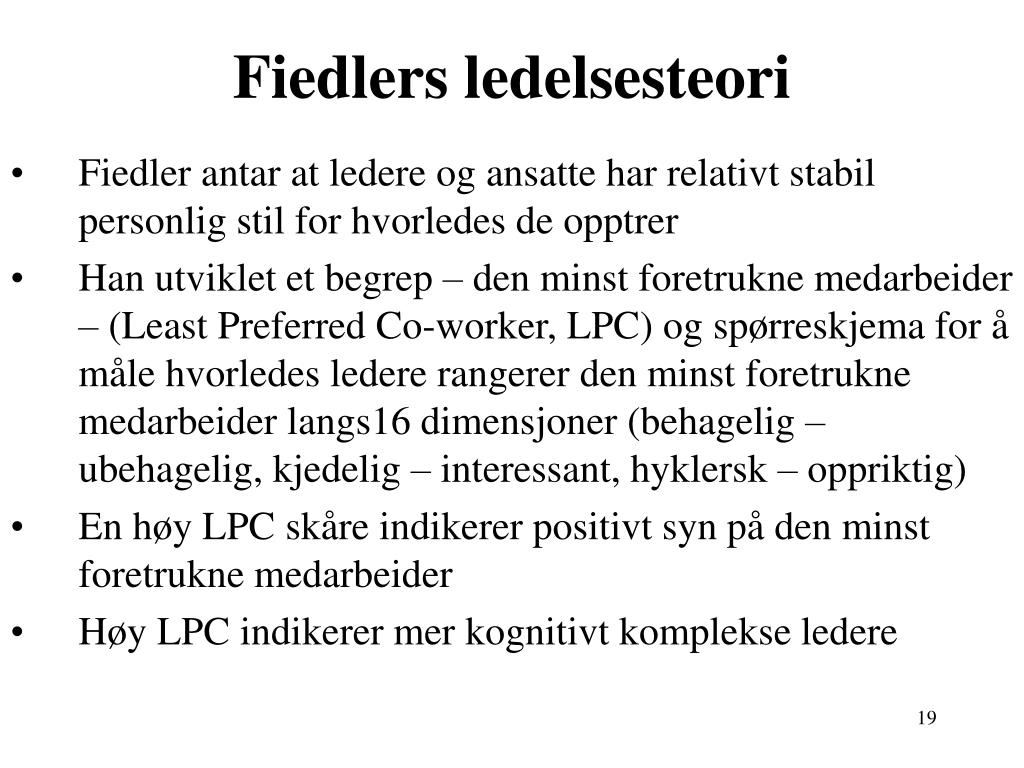 Fiedlers ledelsesteori

• Fiedler antar at ledere og ansatte har relativt stabil personlig stil for hvorledes de opptrer

• Han utviklet et begrep – den minst foretrukne medarbeider – (Least Preferred Co-worker, LPC) og spørreskjema for å måle hvorledes ledere rangerer den minst foretrukne medarbeider langs16 dimensjoner (behagelig – ubehagelig, kjedelig – interessant, hyklersk – oppriktig)

• En høy LPC skåre indikerer positivt syn på den minst foretrukne medarbeider

• Høy LPC indikerer mer kognitivt komplekse ledere

19